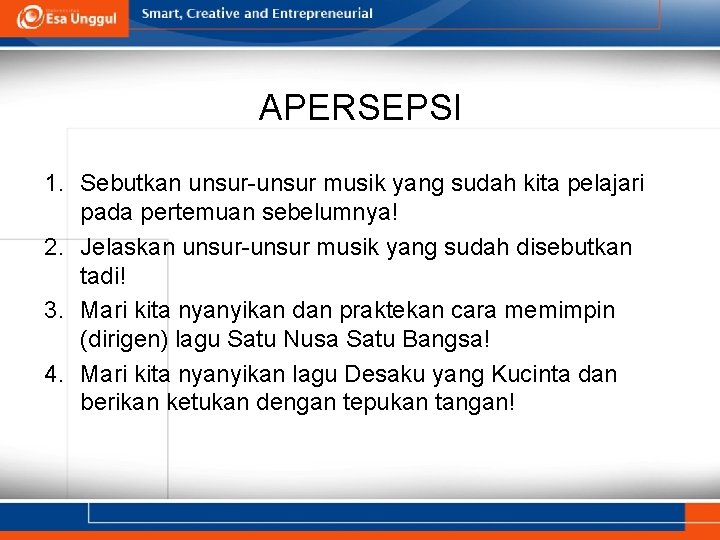 Esa Unggul
Smart, Creative and Entrepreneurial

APERSEPSI

1. Sebutkan unsur-unsur musik yang sudah kita pelajari pada pertemuan sebelumnya!
2. Jelaskan unsur-unsur musik yang sudah disebutkan tadi!
3. Mari kita nyanyikan dan praktekan cara memimpin (dirigen) lagu Satu Nusa Satu Bangsa!
4. Mari kita nyanyikan lagu Desaku yang Kucinta dan berikan ketukan dengan tepukan tangan!